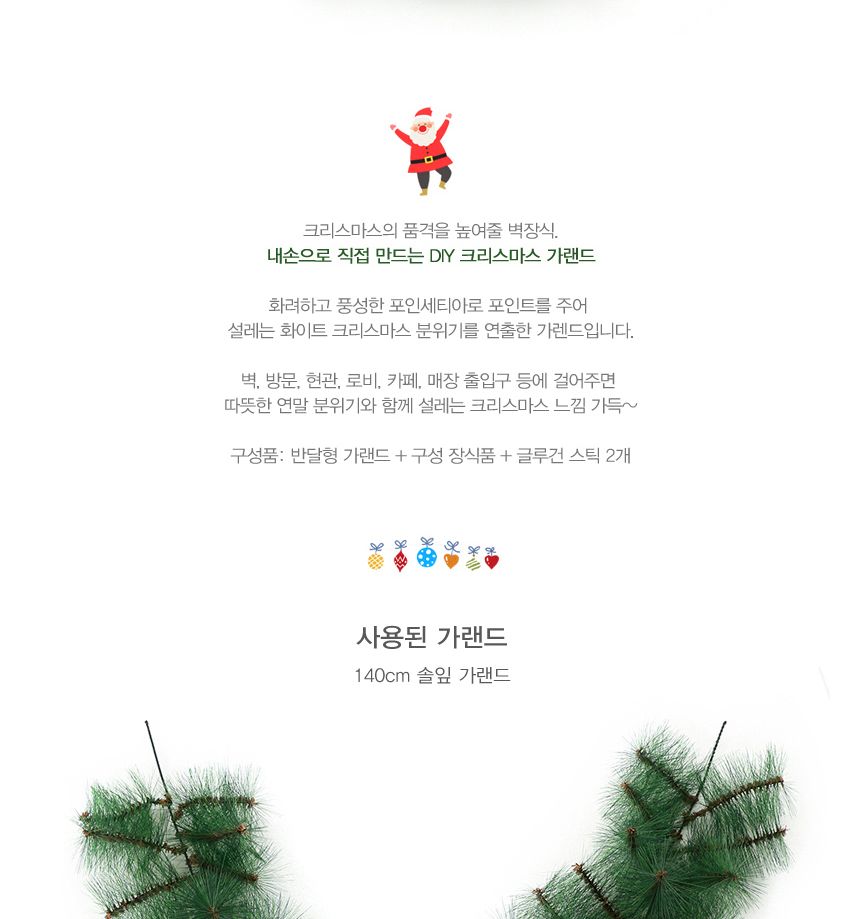 크리스마스의 품격을 높여줄 벽장식.
내손으로 직접 만드는 DIY 크리스마스 가랜드

화려하고 풍성한 포인세티아로 포인트를 주어
설레는 화이트 크리스마스 분위기를 연출한 가렌드입니다.

벽, 방문, 현관, 로비, 카페, 매장 출입구 등에 걸어주면
따뜻한 연말 분위기와 함께 설레는 크리스마스 느낌 가득~

구성품: 반달형 가랜드 + 구성 장식품 + 글루건 스틱 2개

사용된 가랜드
140cm 솔잎 가랜드